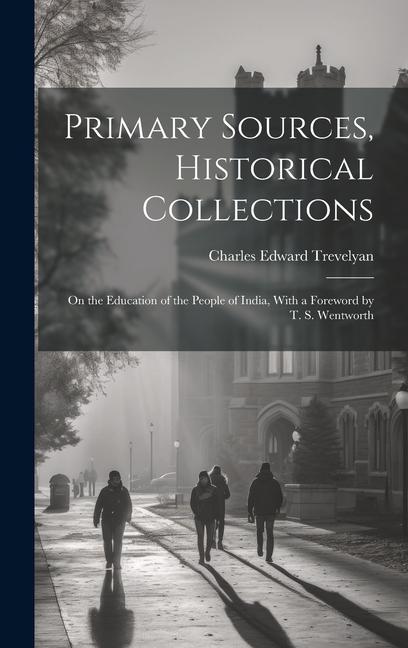 Primary Sources, Historical Collections

Charles Edward Trevelyan

On the Education of the People of India, With a Foreword by T. S. Wentworth